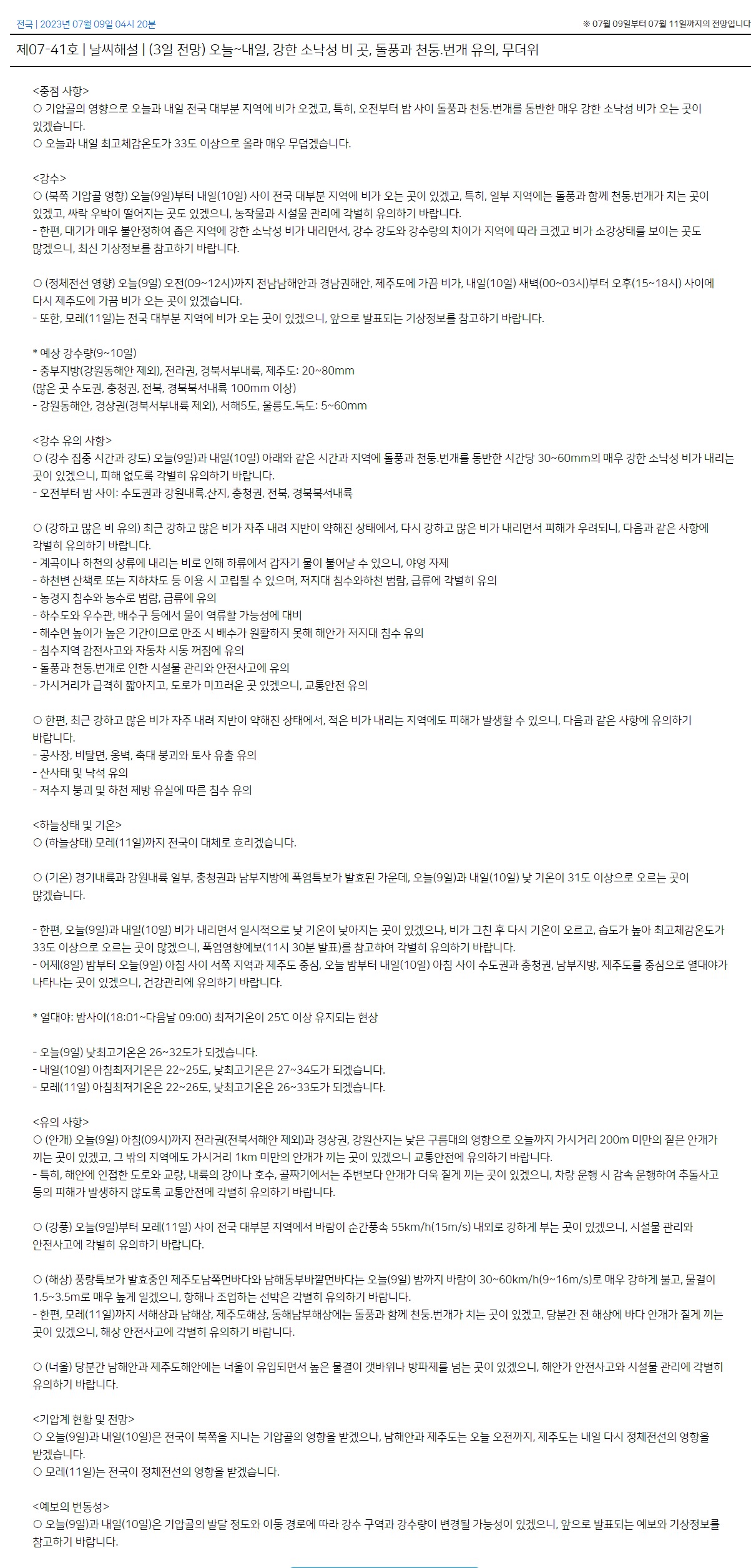 전국 | 2023년 07월 09일 04시 20분

※ 07월 09일부터 07월 11일까지의 전망입니다

제07-41호 | 날씨해설 | (3일 전망) 오늘~내일, 강한 소낙성 비 곳, 돌풍과 천둥.번개 유의, 무더위

<중점 사항>
○ 기압골의 영향으로 오늘과 내일 전국 대부분 지역에 비가 오겠고, 특히, 오전부터 밤 사이 돌풍과 천둥.번개를 동반한 매우 강한 소낙성 비가 오는 곳이 있겠습니다.
○ 오늘과 내일 최고체감온도가 33도 이상으로 올라 매우 무덥겠습니다.

<강수>
○ (북쪽 기압골 영향) 오늘(9일)부터 내일(10일) 사이 전국 대부분 지역에 비가 오는 곳이 있겠고, 특히, 일부 지역에는 돌풍과 함께 천둥.번개가 치는 곳이 있겠고, 싸락 우박이 떨어지는 곳도 있겠으니, 농작물과 시설물 관리에 각별히 유의하기 바랍니다.
- 한편, 대기가 매우 불안정하여 좁은 지역에 강한 소낙성 비가 내리면서, 강수 강도와 강수량의 차이가 지역에 따라 크겠고 비가 소강상태를 보이는 곳도 많겠으니, 최신 기상정보를 참고하기 바랍니다.

○ (정체전선 영향) 오늘(9일) 오전(09~12시)까지 전남남해안과 경남권해안, 제주도에 가끔 비가, 내일(10일) 새벽(00~03시)부터 오후(15~18시) 사이에 다시 제주도에 가끔 비가 오는 곳이 있겠습니다.
- 또한, 모레(11일)는 전국 대부분 지역에 비가 오는 곳이 있겠으니, 앞으로 발표되는 기상정보를 참고하기 바랍니다.

* 예상 강수량(9~10일)
- 중부지방(강원동해안 제외), 전라권, 경북서부내륙, 제주도: 20~80mm
(많은 곳 수도권, 충청권, 전북, 경북북서내륙 100mm 이상)
- 강원동해안, 경상권(경북서부내륙 제외), 서해5도, 울릉도.독도: 5~60mm

<강수 유의 사항>
○ (강수 집중 시간과 강도) 오늘(9일)과 내일(10일) 아래와 같은 시간과 지역에 돌풍과 천둥.번개를 동반한 시간당 30~60mm의 매우 강한 소낙성 비가 내리는 곳이 있겠으니, 피해 없도록 각별히 유의하기 바랍니다.
- 오전부터 밤 사이: 수도권과 강원내륙.산지, 충청권, 전북, 경북북서내륙

○ (강하고 많은 비 유의) 최근 강하고 많은 비가 자주 내려 지반이 약해진 상태에서, 다시 강하고 많은 비가 내리면서 피해가 우려되니, 다음과 같은 사항에 각별히 유의하기 바랍니다.
- 계곡이나 하천의 상류에 내리는 비로 인해 하류에서 갑자기 물이 불어날 수 있으니, 야영 자제
- 하천변 산책로 또는 지하차도 등 이용 시 고립될 수 있으며, 저지대 침수와하천 범람, 급류에 각별히 유의
- 농경지 침수와 농수로 범람, 급류에 유의
- 하수도와 우수관, 배수구 등에서 물이 역류할 가능성에 대비
- 해수면 높이가 높은 기간이므로 만조 시 배수가 원활하지 못해 해안가 저지대 침수 유의
- 침수지역 감전사고와 자동차 시동 꺼짐에 유의
- 돌풍과 천둥.번개로 인한 시설물 관리와 안전사고에 유의
- 가시거리가 급격히 짧아지고, 도로가 미끄러운 곳 있겠으니, 교통안전 유의

○ 한편, 최근 강하고 많은 비가 자주 내려 지반이 약해진 상태에서, 적은 비가 내리는 지역에도 피해가 발생할 수 있으니, 다음과 같은 사항에 유의하기 바랍니다.
- 공사장, 비탈면, 옹벽, 축대 붕괴와 토사 유출 유의
- 산사태 및 낙석 유의
- 저수지 붕괴 및 하천 제방 유실에 따른 침수 유의

<하늘상태 및 기온>
○ (하늘상태) 모레(11일)까지 전국이 대체로 흐리겠습니다.

○ (기온) 경기내륙과 강원내륙 일부, 충청권과 남부지방에 폭염특보가 발효된 가운데, 오늘(9일)과 내일(10일) 낮 기온이 31도 이상으로 오르는 곳이 많겠습니다.

- 한편, 오늘(9일)과 내일(10일) 비가 내리면서 일시적으로 낮 기온이 낮아지는 곳이 있겠으나, 비가 그친 후 다시 기온이 오르고, 습도가 높아 최고체감온도가 33도 이상으로 오르는 곳이 많겠으니, 폭염영향예보(11시 30분 발표)를 참고하여 각별히 유의하기 바랍니다.
- 어제(8일) 밤부터 오늘(9일) 아침 사이 서쪽 지역과 제주도 중심, 오늘 밤부터 내일(10일) 아침 사이 수도권과 충청권, 남부지방, 제주도를 중심으로 열대야가 나타나는 곳이 있겠으니, 건강관리에 유의하기 바랍니다.

* 열대야: 밤사이(18:01~다음날 09:00) 최저기온이 25℃ 이상 유지되는 현상

- 오늘(9일) 낮최고기온은 26~32도가 되겠습니다.
- 내일(10일) 아침최저기온은 22~25도, 낮최고기온은 27~34도가 되겠습니다.
- 모레(11일) 아침최저기온은 22~26도, 낮최고기온은 26~33도가 되겠습니다.

<유의 사항>
○ (안개) 오늘(9일) 아침(09시)까지 전라권(전북서해안 제외)과 경상권, 강원산지는 낮은 구름대의 영향으로 오늘까지 가시거리 200m 미만의 짙은 안개가 끼는 곳이 있겠고, 그 밖의 지역에도 가시거리 1km 미만의 안개가 끼는 곳이 있겠으니 교통안전에 유의하기 바랍니다.
- 특히, 해안에 인접한 도로와 교량, 내륙의 강이나 호수, 골짜기에서는 주변보다 안개가 더욱 짙게 끼는 곳이 있겠으니, 차량 운행 시 감속 운행하여 추돌사고 등의 피해가 발생하지 않도록 교통안전에 각별히 유의하기 바랍니다.

○ (강풍) 오늘(9일)부터 모레(11일) 사이 전국 대부분 지역에서 바람이 순간풍속 55km/h(15m/s) 내외로 강하게 부는 곳이 있겠으니, 시설물 관리와 안전사고에 각별히 유의하기 바랍니다.

○ (해상) 풍랑특보가 발효중인 제주도남쪽먼바다와 남해동부바깥먼바다는 오늘(9일) 밤까지 바람이 30~60km/h(9~16m/s)로 매우 강하게 불고, 물결이 1.5~3.5m로 매우 높게 일겠으니, 항해나 조업하는 선박은 각별히 유의하기 바랍니다.
- 한편, 모레(11일)까지 서해상과 남해상, 제주도해상, 동해남부해상에는 돌풍과 함께 천둥.번개가 치는 곳이 있겠고, 당분간 전 해상에 바다 안개가 짙게 끼는 곳이 있겠으니, 해상 안전사고에 각별히 유의하기 바랍니다.

○ (너울) 당분간 남해안과 제주도해안에는 너울이 유입되면서 높은 물결이 갯바위나 방파제를 넘는 곳이 있겠으니, 해안가 안전사고와 시설물 관리에 각별히 유의하기 바랍니다.

<기압계 현황 및 전망>
○ 오늘(9일)과 내일(10일)은 전국이 북쪽을 지나는 기압골의 영향을 받겠으나, 남해안과 제주도는 오늘 오전까지, 제주도는 내일 다시 정체전선의 영향을 받겠습니다.
○ 모레(11일)는 전국이 정체전선의 영향을 받겠습니다.

<예보의 변동성>
○ 오늘(9일)과 내일(10일)은 기압골의 발달 정도와 이동 경로에 따라 강수 구역과 강수량이 변경될 가능성이 있겠으니, 앞으로 발표되는 예보와 기상정보를 참고하기 바랍니다.